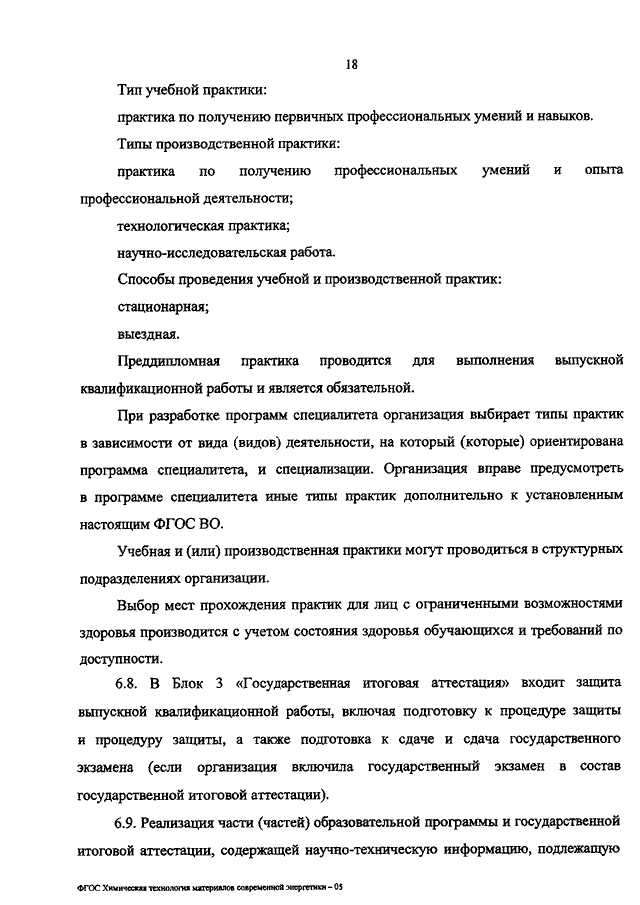 18

Тип учебной практики:

практика по получению первичных профессиональных умений и навыков.

Типы производственной практики:

практика по получению профессиональных умений и опыта профессиональной деятельности;

технологическая практика;

научно-исследовательская работа.

Способы проведения учебной и производственной практик:

стационарная;

выездная.

Преддипломная практика проводится для выполнения выпускной квалификационной работы и является обязательной.

При разработке программ специалитета организация выбирает типы практик в зависимости от вида (видов) деятельности, на который (которые) ориентирована программа специалитета, и специализации. Организация вправе предусмотреть в программе специалитета иные типы практик дополнительно к установленным настоящим ФГОС ВО.

Учебная и (или) производственная практики могут проводиться в структурных подразделениях организации.

Выбор мест прохождения практик для лиц с ограниченными возможностями здоровья производится с учетом состояния здоровья обучающихся и требований по доступности.

6.8. В Блок 3 «Государственная итоговая аттестация» входит защита выпускной квалификационной работы, включая подготовку к процедуре защиты и процедуру защиты, а также подготовка к сдаче и сдача государственного экзамена (если организация включила государственный экзамен в состав государственной итоговой аттестации).

6.9. Реализация части (частей) образовательной программы и государственной итоговой аттестации, содержащей научно-техническую информацию, подлежащую

ФГОС Химическая технология материалов современной энергетики – 05